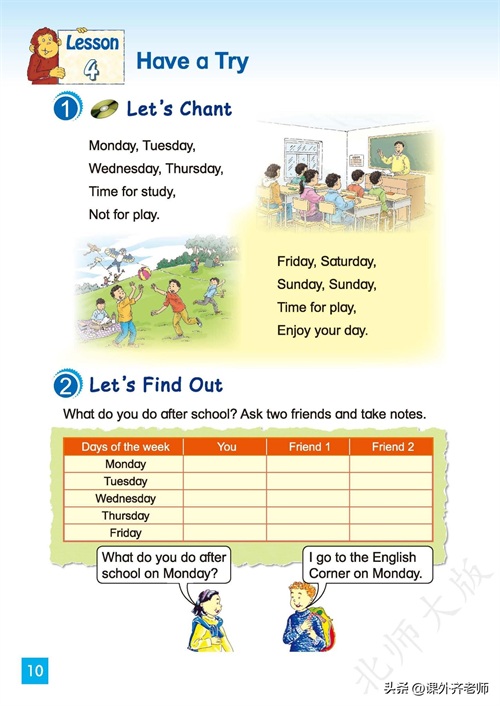 Lesson 4

Have a Try

1 Let's Chant

Monday, Tuesday,
Wednesday, Thursday,
Time for study,
Not for play.

Friday, Saturday,
Sunday, Sunday,
Time for play,
Enjoy your day.

2 Let's Find Out

What do you do after school? Ask two friends and take notes.

| Days of the week | You | Friend 1 | Friend 2 |
|---|---|---|---|
| Monday | | | |
| Tuesday | | | |
| Wednesday | | | |
| Thursday | | | |
| Friday | | | |

What do you do after school on Monday?

I go to the English Corner on Monday.

10

北师大版

头条 @课外齐老师